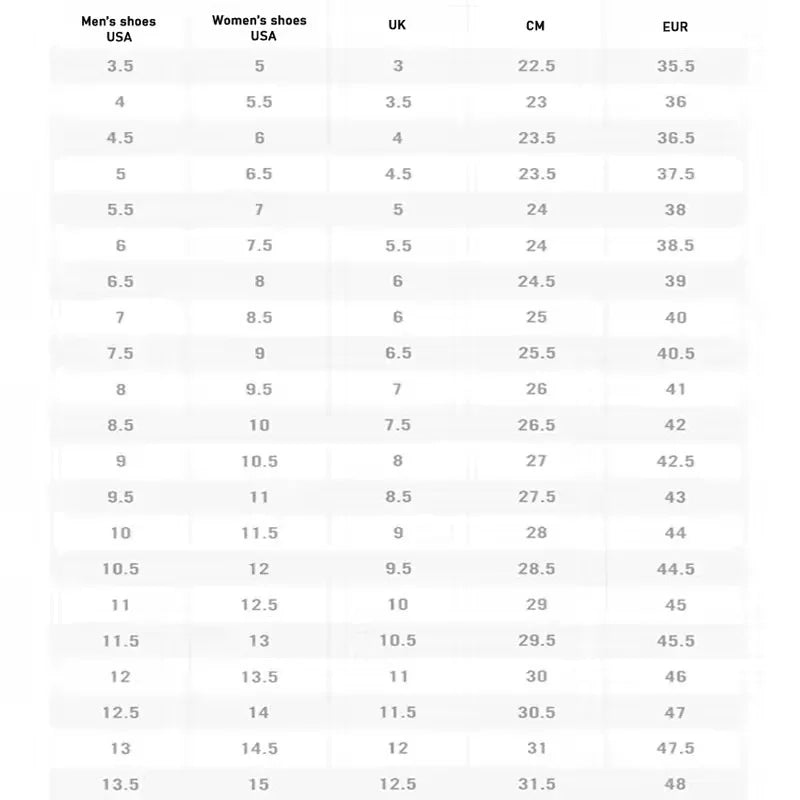 | Men's shoes USA | Women's shoes USA | UK | CM | EUR |
|---|---|---|---|---|
| 3.5 | 5 | 3 | 22.5 | 35.5 |
| 4 | 5.5 | 3.5 | 23 | 36 |
| 4.5 | 6 | 4 | 23.5 | 36.5 |
| 5 | 6.5 | 4.5 | 23.5 | 37.5 |
| 5.5 | 7 | 5 | 24 | 38 |
| 6 | 7.5 | 5.5 | 24 | 38.5 |
| 6.5 | 8 | 6 | 24.5 | 39 |
| 7 | 8.5 | 6 | 25 | 40 |
| 7.5 | 9 | 6.5 | 25.5 | 40.5 |
| 8 | 9.5 | 7 | 26 | 41 |
| 8.5 | 10 | 7.5 | 26.5 | 42 |
| 9 | 10.5 | 8 | 27 | 42.5 |
| 9.5 | 11 | 8.5 | 27.5 | 43 |
| 10 | 11.5 | 9 | 28 | 44 |
| 10.5 | 12 | 9.5 | 28.5 | 44.5 |
| 11 | 12.5 | 10 | 29 | 45 |
| 11.5 | 13 | 10.5 | 29.5 | 45.5 |
| 12 | 13.5 | 11 | 30 | 46 |
| 12.5 | 14 | 11.5 | 30.5 | 47 |
| 13 | 14.5 | 12 | 31 | 47.5 |
| 13.5 | 15 | 12.5 | 31.5 | 48 |